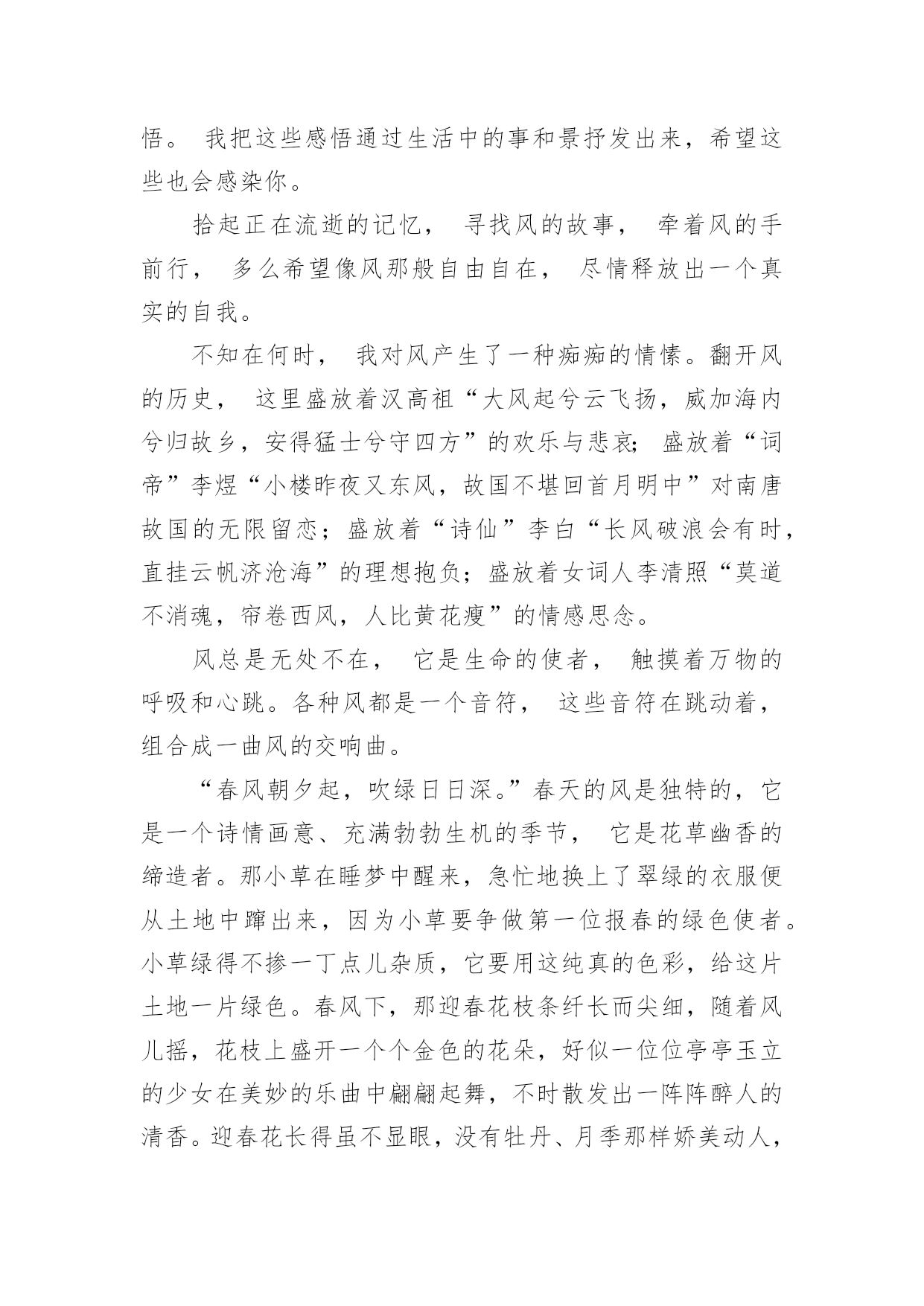 悟。 我把这些感悟通过生活中的事和景抒发出来，希望这些也会感染你。

拾起正在流逝的记忆， 寻找风的故事， 牵着风的手前行， 多么希望像风那般自由自在， 尽情释放出一个真实的自我。

不知在何时， 我对风产生了一种痴痴的情愫。翻开风的历史， 这里盛放着汉高祖“大风起兮云飞扬，威加海内兮归故乡，安得猛士兮守四方”的欢乐与悲哀；盛放着“词帝”李煜“小楼昨夜又东风，故国不堪回首月明中”对南唐故国的无限留恋；盛放着“诗仙”李白“长风破浪会有时，直挂云帆济沧海”的理想抱负；盛放着女词人李清照“莫道不消魂，帘卷西风，人比黄花瘦”的情感思念。

风总是无处不在， 它是生命的使者， 触摸着万物的呼吸和心跳。各种风都是一个音符， 这些音符在跳动着，组合成一曲风的交响曲。

“春风朝夕起，吹绿日日深。”春天的风是独特的，它是一个诗情画意、充满勃勃生机的季节， 它是花草幽香的缔造者。那小草在睡梦中醒来，急忙地换上了翠绿的衣服便从土地中蹿出来，因为小草要争做第一位报春的绿色使者。小草绿得不掺一丁点儿杂质，它要用这纯真的色彩，给这片土地一片绿色。春风下，那迎春花枝条纤长而尖细，随着风儿摇，花枝上盛开一个个金色的花朵，好似一位位亭亭玉立的少女在美妙的乐曲中翩翩起舞，不时散发出一阵阵醉人的清香。迎春花长得虽不显眼，没有牡丹、月季那样娇美动人，